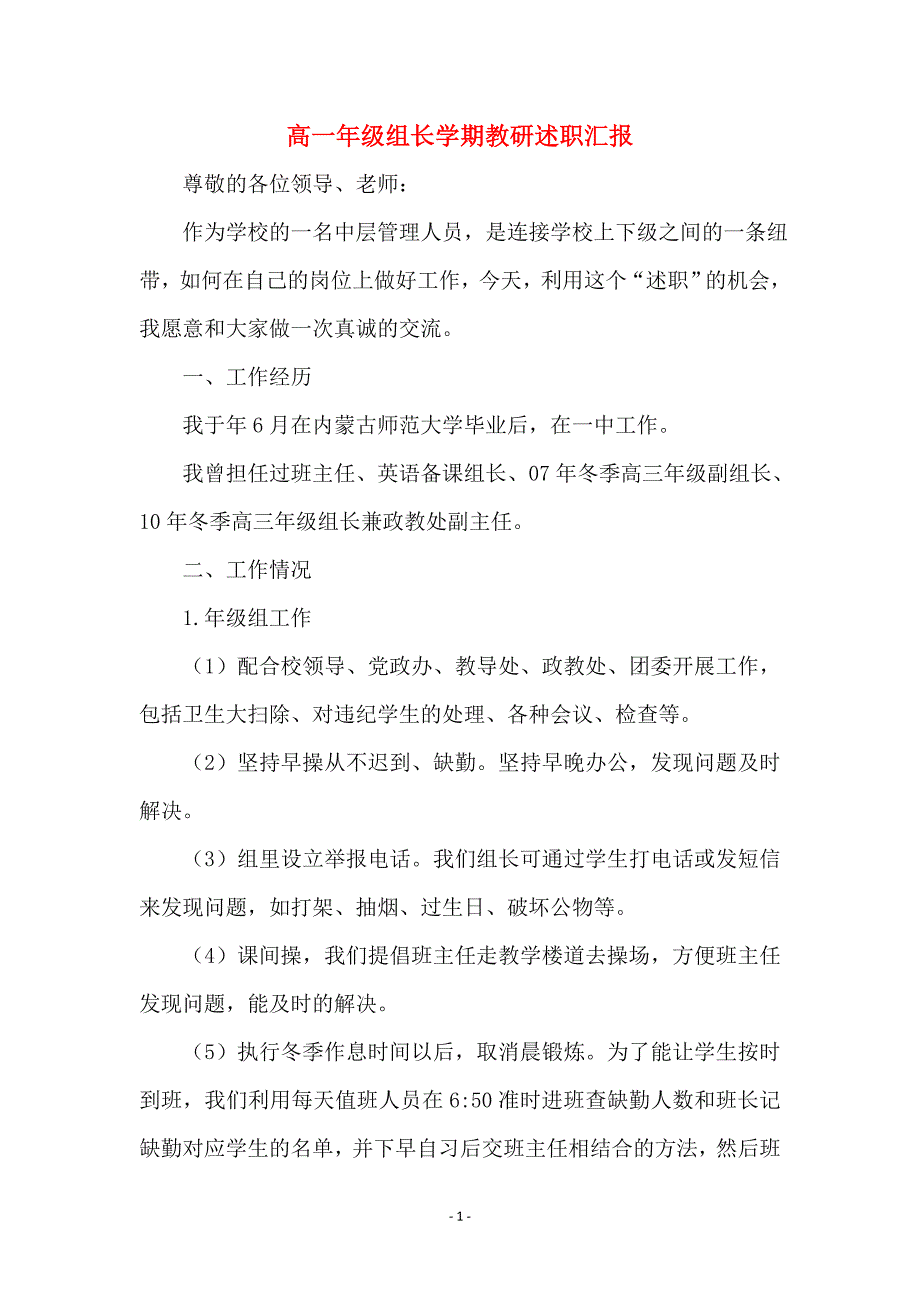 高一年级组长学期教研述职汇报

尊敬的各位领导、老师：

作为学校的一名中层管理人员，是连接学校上下级之间的一条纽带，如何在自己的岗位上做好工作，今天，利用这个“述职”的机会，我愿意和大家做一次真诚的交流。

一、工作经历

我于年6月在内蒙古师范大学毕业后，在一中工作。

我曾担任过班主任、英语备课组长、07年冬季高三年级副组长、10年冬季高三年级组长兼政教处副主任。

二、工作情况

1.年级组工作

（1）配合校领导、党政办、教导处、政教处、团委开展工作，包括卫生大扫除、对违纪学生的处理、各种会议、检查等。

（2）坚持早操从不迟到、缺勤。坚持早晚办公，发现问题及时解决。

（3）组里设立举报电话。我们组长可通过学生打电话或发短信来发现问题，如打架、抽烟、过生日、破坏公物等。

（4）课间操，我们提倡班主任走教学楼道去操场，方便班主任发现问题，能及时的解决。

（5）执行冬季作息时间以后，取消晨锻炼。为了能让学生按时到班，我们利用每天值班人员在6:50准时进班查缺勤人数和班长记缺勤对应学生的名单，并下早自习后交班主任相结合的方法，然后班

- 1 -